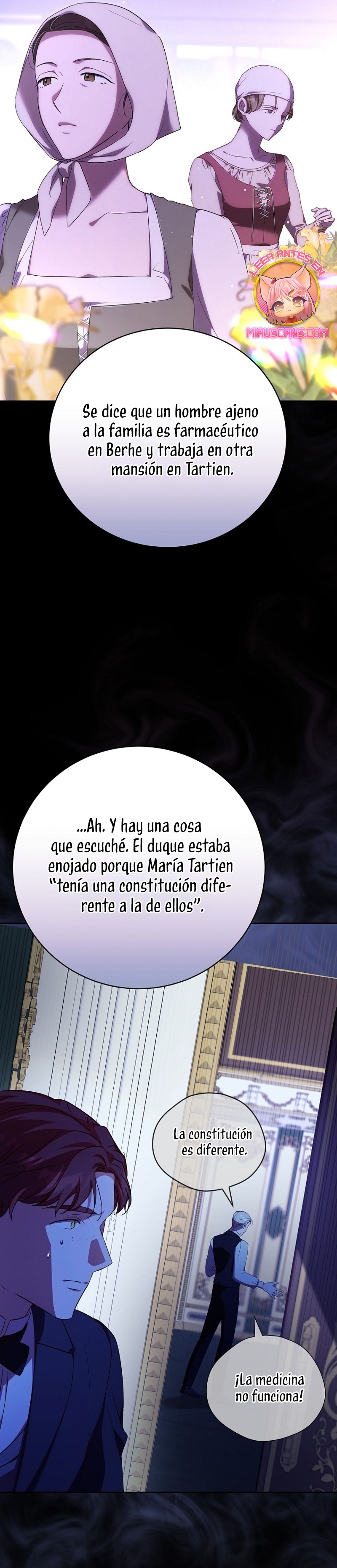 LEER ANTES EN
MIAUSCANS.COM

Se dice que un hombre ajeno a la familia es farmacéutico en Berhe y trabaja en otra mansión en Tartien.

...Ah. Y hay una cosa que escuché. El duque estaba enojado porque María Tartien "tenía una constitución diferente a la de ellos".

La constitución es diferente.

¡La medicina no funciona!